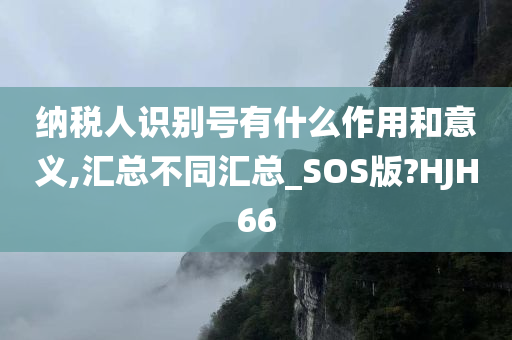 纳税人识别号有什么作用和意义,汇总不同汇总_SOS版?HJH66